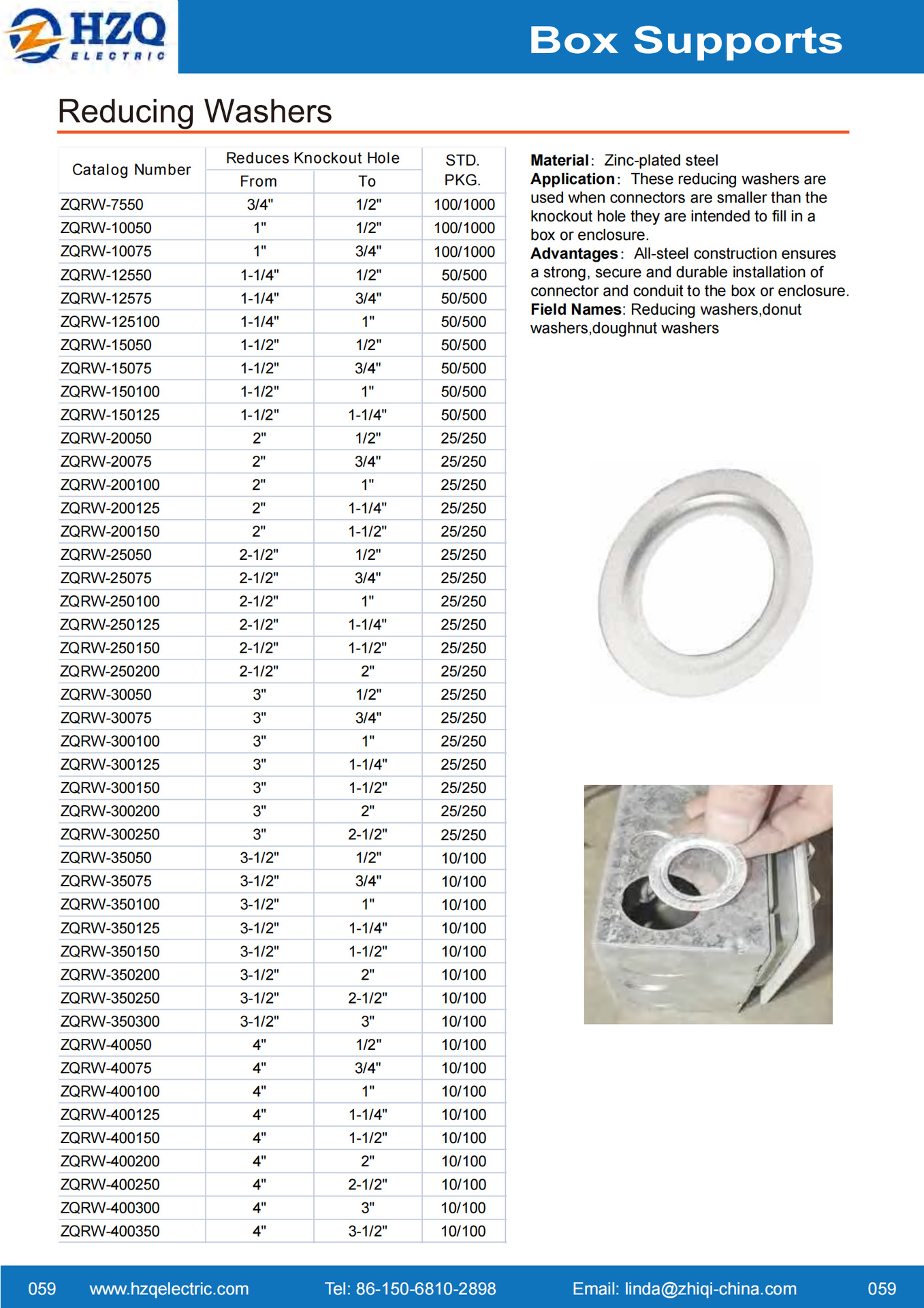 HZQ ELECTRIC

Box Supports

Reducing Washers

| Catalog Number | Reduces Knockout Hole From | Reduces Knockout Hole To | STD. PKG. |
|---|---|---|---|
| ZQRW-7550 | 3/4" | 1/2" | 100/1000 |
| ZQRW-10050 | 1" | 1/2" | 100/1000 |
| ZQRW-10075 | 1" | 3/4" | 100/1000 |
| ZQRW-12550 | 1-1/4" | 1/2" | 50/500 |
| ZQRW-12575 | 1-1/4" | 3/4" | 50/500 |
| ZQRW-125100 | 1-1/4" | 1" | 50/500 |
| ZQRW-15050 | 1-1/2" | 1/2" | 50/500 |
| ZQRW-15075 | 1-1/2" | 3/4" | 50/500 |
| ZQRW-150100 | 1-1/2" | 1" | 50/500 |
| ZQRW-150125 | 1-1/2" | 1-1/4" | 50/500 |
| ZQRW-20050 | 2" | 1/2" | 25/250 |
| ZQRW-20075 | 2" | 3/4" | 25/250 |
| ZQRW-200100 | 2" | 1" | 25/250 |
| ZQRW-200125 | 2" | 1-1/4" | 25/250 |
| ZQRW-200150 | 2" | 1-1/2" | 25/250 |
| ZQRW-25050 | 2-1/2" | 1/2" | 25/250 |
| ZQRW-25075 | 2-1/2" | 3/4" | 25/250 |
| ZQRW-250100 | 2-1/2" | 1" | 25/250 |
| ZQRW-250125 | 2-1/2" | 1-1/4" | 25/250 |
| ZQRW-250150 | 2-1/2" | 1-1/2" | 25/250 |
| ZQRW-250200 | 2-1/2" | 2" | 25/250 |
| ZQRW-30050 | 3" | 1/2" | 25/250 |
| ZQRW-30075 | 3" | 3/4" | 25/250 |
| ZQRW-300100 | 3" | 1" | 25/250 |
| ZQRW-300125 | 3" | 1-1/4" | 25/250 |
| ZQRW-300150 | 3" | 1-1/2" | 25/250 |
| ZQRW-300200 | 3" | 2" | 25/250 |
| ZQRW-300250 | 3" | 2-1/2" | 25/250 |
| ZQRW-35050 | 3-1/2" | 1/2" | 10/100 |
| ZQRW-35075 | 3-1/2" | 3/4" | 10/100 |
| ZQRW-350100 | 3-1/2" | 1" | 10/100 |
| ZQRW-350125 | 3-1/2" | 1-1/4" | 10/100 |
| ZQRW-350150 | 3-1/2" | 1-1/2" | 10/100 |
| ZQRW-350200 | 3-1/2" | 2" | 10/100 |
| ZQRW-350250 | 3-1/2" | 2-1/2" | 10/100 |
| ZQRW-350300 | 3-1/2" | 3" | 10/100 |
| ZQRW-40050 | 4" | 1/2" | 10/100 |
| ZQRW-40075 | 4" | 3/4" | 10/100 |
| ZQRW-400100 | 4" | 1" | 10/100 |
| ZQRW-400125 | 4" | 1-1/4" | 10/100 |
| ZQRW-400150 | 4" | 1-1/2" | 10/100 |
| ZQRW-400200 | 4" | 2" | 10/100 |
| ZQRW-400250 | 4" | 2-1/2" | 10/100 |
| ZQRW-400300 | 4" | 3" | 10/100 |
| ZQRW-400350 | 4" | 3-1/2" | 10/100 |

Material: Zinc-plated steel
Application: These reducing washers are used when connectors are smaller than the knockout hole they are intended to fill in a box or enclosure.
Advantages: All-steel construction ensures a strong, secure and durable installation of connector and conduit to the box or enclosure.
Field Names: Reducing washers,donut washers,doughnut washers

059 www.hzqelectric.com Tel: 86-150-6810-2898 Email: linda@zhiqi-china.com 059